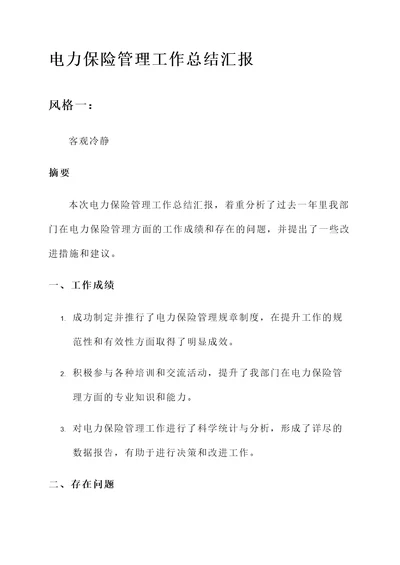 电力保险管理工作总结汇报

风格一：

客观冷静

摘要

本次电力保险管理工作总结汇报，着重分析了过去一年里我部门在电力保险管理方面的工作成绩和存在的问题，并提出了一些改进措施和建议。

一、工作成绩

1. 成功制定并推行了电力保险管理规章制度，在提升工作的规范性和有效性方面取得了明显成效。

2. 积极参与各种培训和交流活动，提升了我部门在电力保险管理方面的专业知识和能力。

3. 对电力保险管理工作进行了科学统计与分析，形成了详尽的数据报告，有助于进行决策和改进工作。

二、存在问题